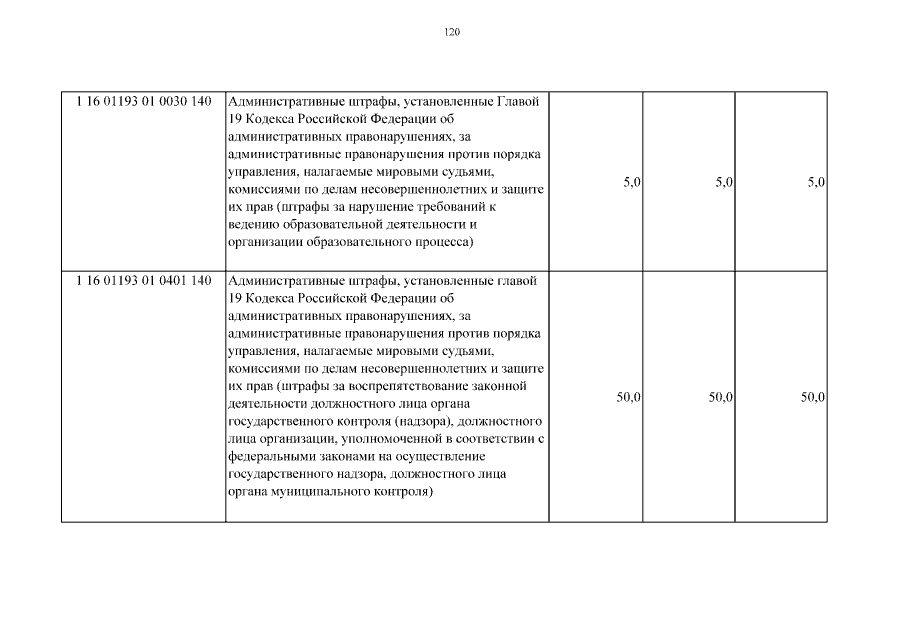 120

| | | | | |
|---|---|---|---|---|
| 1 16 01193 01 0030 140 | Административные штрафы, установленные Главой 19 Кодекса Российской Федерации об административных правонарушениях, за административные правонарушения против порядка управления, налагаемые мировыми судьями, комиссиями по делам несовершеннолетних и защите их прав (штрафы за нарушение требований к ведению образовательной деятельности и организации образовательного процесса) | 5,0 | 5,0 | 5,0 |
| 1 16 01193 01 0401 140 | Административные штрафы, установленные главой 19 Кодекса Российской Федерации об административных правонарушениях, за административные правонарушения против порядка управления, налагаемые мировыми судьями, комиссиями по делам несовершеннолетних и защите их прав (штрафы за воспрепятствование законной деятельности должностного лица органа государственного контроля (надзора), должностного лица организации, уполномоченной в соответствии с федеральными законами на осуществление государственного надзора, должностного лица органа муниципального контроля) | 50,0 | 50,0 | 50,0 |